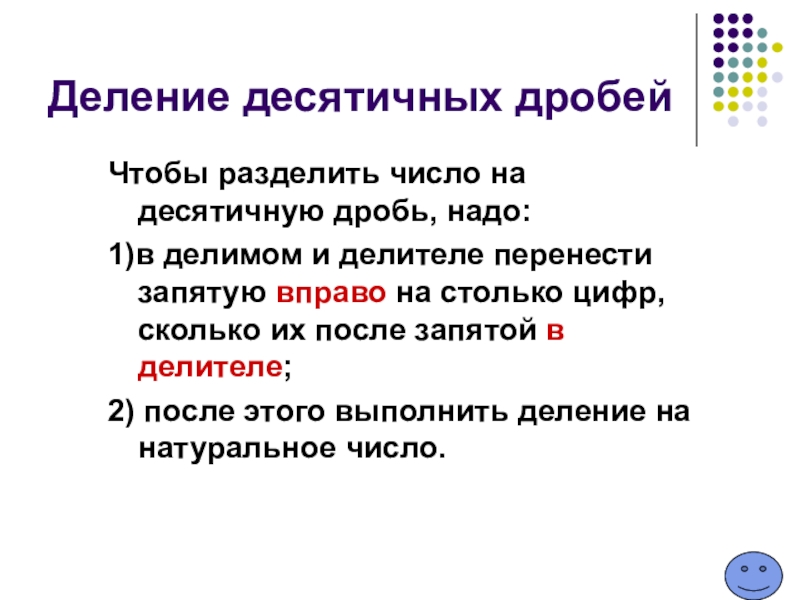 Деление десятичных дробей

Чтобы разделить число на десятичную дробь, надо:

1)в делимом и делителе перенести запятую вправо на столько цифр, сколько их после запятой в делителе;

2) после этого выполнить деление на натуральное число.